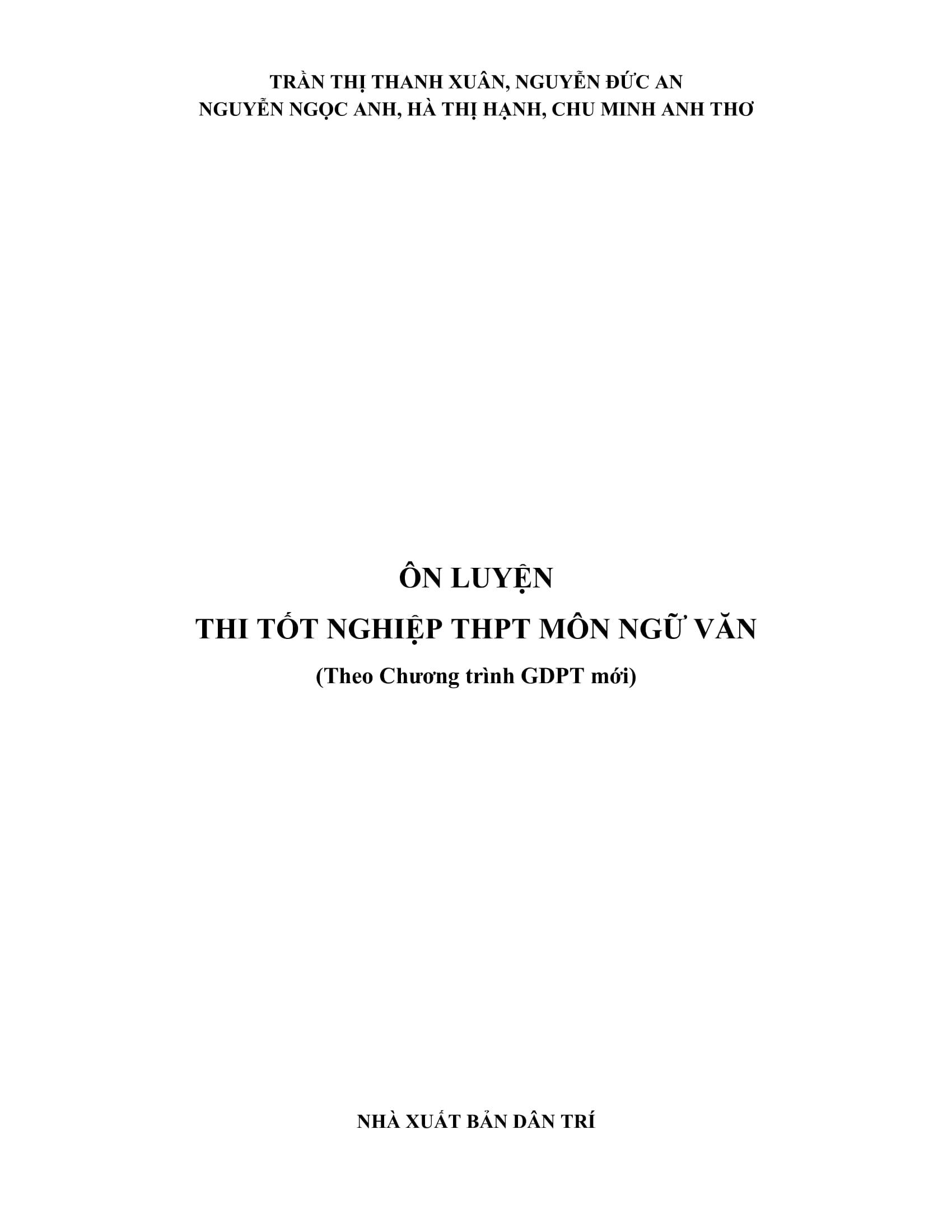 TRẦN THỊ THANH XUÂN, NGUYỄN ĐỨC AN
NGUYỄN NGỌC ANH, HÀ THỊ HẠNH, CHU MINH ANH THƠ

ÔN LUYỆN
THI TỐT NGHIỆP THPT MÔN NGỮ VĂN
(Theo Chương trình GDPT mới)

NHÀ XUẤT BẢN DÂN TRÍ